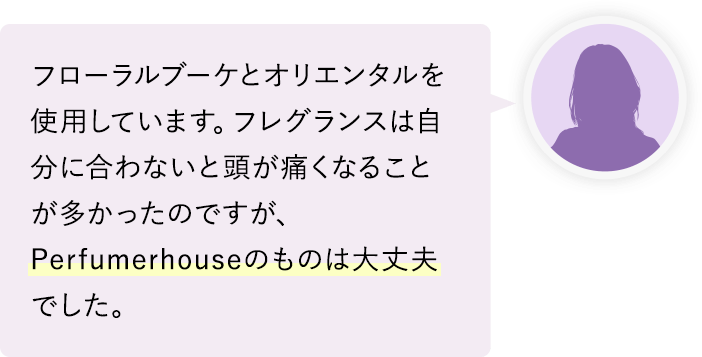 フローラルブーケとオリエンタルを使用しています。フレグランスは自分に合わないと頭が痛くなることが多かったのですが、Perfumerhouseのものは大丈夫でした。